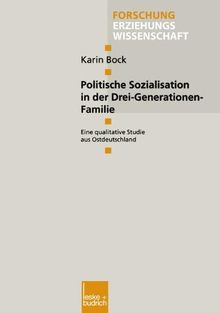 FORSCHUNG
ERZIEHUNGS
WISSENSCHAFT

Karin Bock

Politische Sozialisation in der Drei-Generationen-Familie

Eine qualitative Studie aus Ostdeutschland

leske + budrich